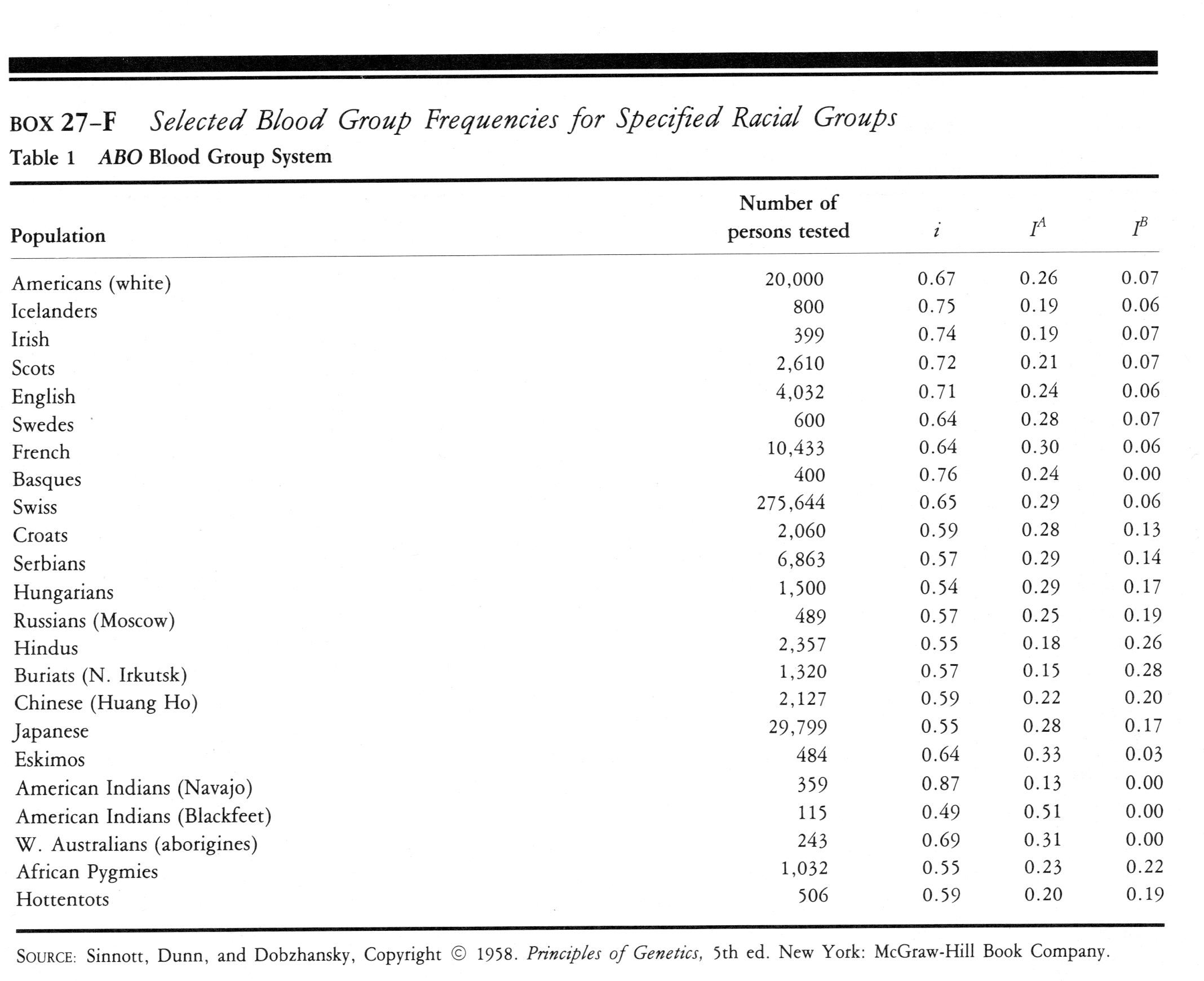 BOX 27–F Selected Blood Group Frequencies for Specified Racial Groups

Table 1 ABO Blood Group System

| Population | Number of persons tested | $i$ | $I^A$ | $I^B$ |
|---|---|---|---|---|
| Americans (white) | 20,000 | 0.67 | 0.26 | 0.07 |
| Icelanders | 800 | 0.75 | 0.19 | 0.06 |
| Irish | 399 | 0.74 | 0.19 | 0.07 |
| Scots | 2,610 | 0.72 | 0.21 | 0.07 |
| English | 4,032 | 0.71 | 0.24 | 0.06 |
| Swedes | 600 | 0.64 | 0.28 | 0.07 |
| French | 10,433 | 0.64 | 0.30 | 0.06 |
| Basques | 400 | 0.76 | 0.24 | 0.00 |
| Swiss | 275,644 | 0.65 | 0.29 | 0.06 |
| Croats | 2,060 | 0.59 | 0.28 | 0.13 |
| Serbians | 6,863 | 0.57 | 0.29 | 0.14 |
| Hungarians | 1,500 | 0.54 | 0.29 | 0.17 |
| Russians (Moscow) | 489 | 0.57 | 0.25 | 0.19 |
| Hindus | 2,357 | 0.55 | 0.18 | 0.26 |
| Buriats (N. Irkutsk) | 1,320 | 0.57 | 0.15 | 0.28 |
| Chinese (Huang Ho) | 2,127 | 0.59 | 0.22 | 0.20 |
| Japanese | 29,799 | 0.55 | 0.28 | 0.17 |
| Eskimos | 484 | 0.64 | 0.33 | 0.03 |
| American Indians (Navajo) | 359 | 0.87 | 0.13 | 0.00 |
| American Indians (Blackfeet) | 115 | 0.49 | 0.51 | 0.00 |
| W. Australians (aborigines) | 243 | 0.69 | 0.31 | 0.00 |
| African Pygmies | 1,032 | 0.55 | 0.23 | 0.22 |
| Hottentots | 506 | 0.59 | 0.20 | 0.19 |

SOURCE: Sinnott, Dunn, and Dobzhansky, Copyright © 1958. Principles of Genetics, 5th ed. New York: McGraw-Hill Book Company.